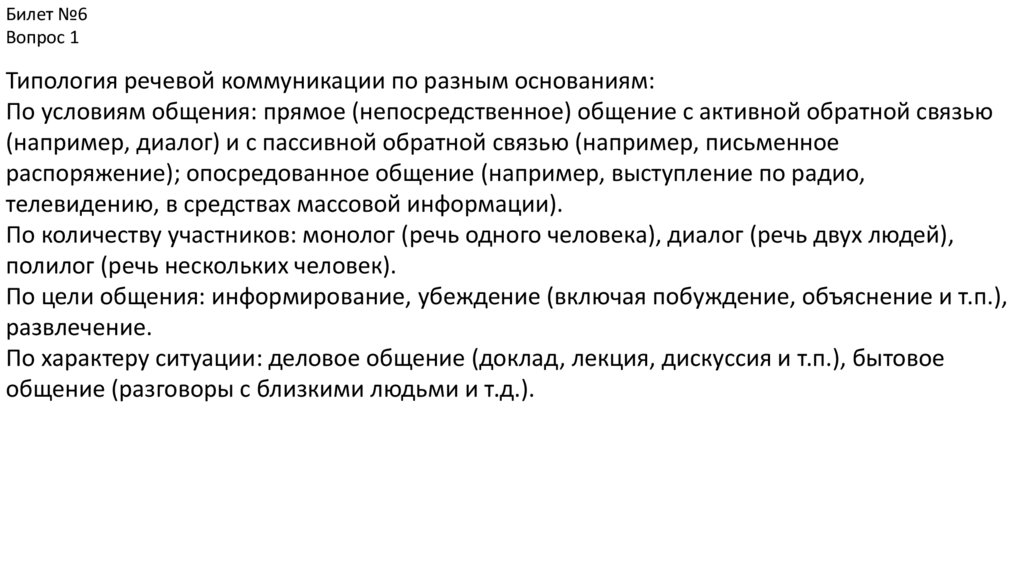 Билет №6
Вопрос 1

Типология речевой коммуникации по разным основаниям:
По условиям общения: прямое (непосредственное) общение с активной обратной связью (например, диалог) и с пассивной обратной связью (например, письменное распоряжение); опосредованное общение (например, выступление по радио, телевидению, в средствах массовой информации).
По количеству участников: монолог (речь одного человека), диалог (речь двух людей), полилог (речь нескольких человек).
По цели общения: информирование, убеждение (включая побуждение, объяснение и т.п.), развлечение.
По характеру ситуации: деловое общение (доклад, лекция, дискуссия и т.п.), бытовое общение (разговоры с близкими людьми и т.д.).